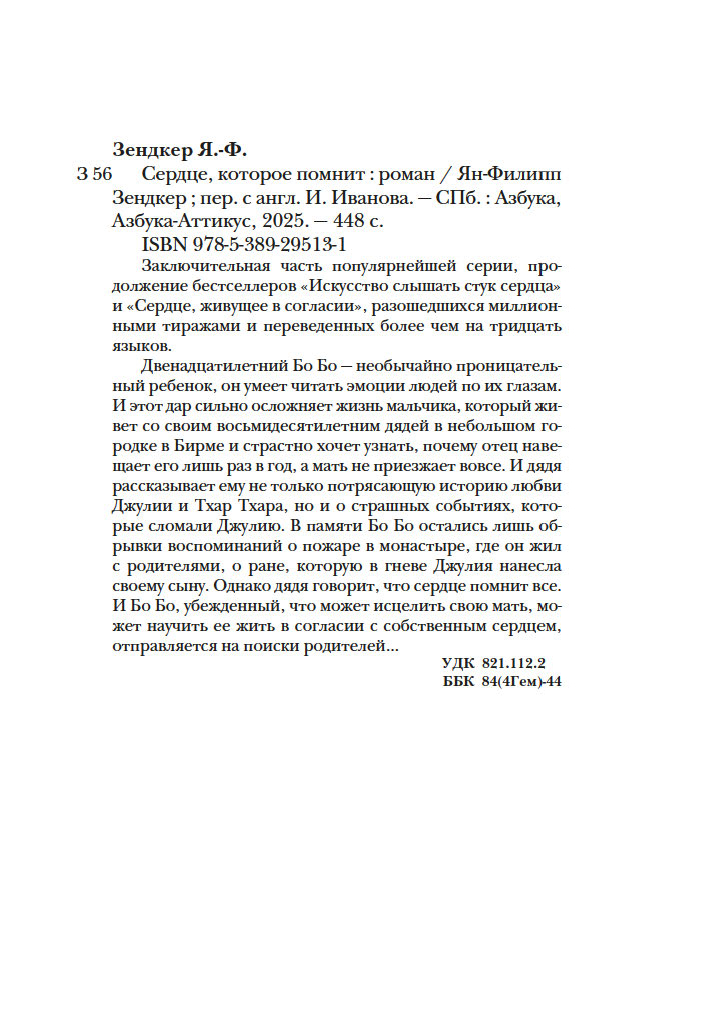 **Зендкер Я.-Ф.**

З 56 Сердце, которое помнит : роман / Ян-Филипп Зендкер ; пер. с англ. И. Иванова. — СПб. : Азбука, Азбука-Аттикус, 2025. — 448 с.

ISBN 978-5-389-29513-1

Заключительная часть популярнейшей серии, продолжение бестселлеров «Искусство слышать стук сердца» и «Сердце, живущее в согласии», разошедшихся миллионными тиражами и переведенных более чем на тридцать языков.

Двенадцатилетний Бо Бо — необычайно проницательный ребенок, он умеет читать эмоции людей по их глазам. И этот дар сильно осложняет жизнь мальчика, который живет со своим восьмидесятилетним дядей в небольшом городке в Бирме и страстно хочет узнать, почему отец навещает его лишь раз в год, а мать не приезжает вовсе. И дядя рассказывает ему не только потрясающую историю любви Джулии и Тхар Тхара, но и о страшных событиях, которые сломали Джулию. В памяти Бо Бо остались лишь обрывки воспоминаний о пожаре в монастыре, где он жил с родителями, о ране, которую в гневе Джулия нанесла своему сыну. Однако дядя говорит, что сердце помнит все. И Бо Бо, убежденный, что может исцелить свою мать, может научить ее жить в согласии с собственным сердцем, отправляется на поиски родителей...

**УДК 821.112.2**
**ББК 84(4Гем)-44**